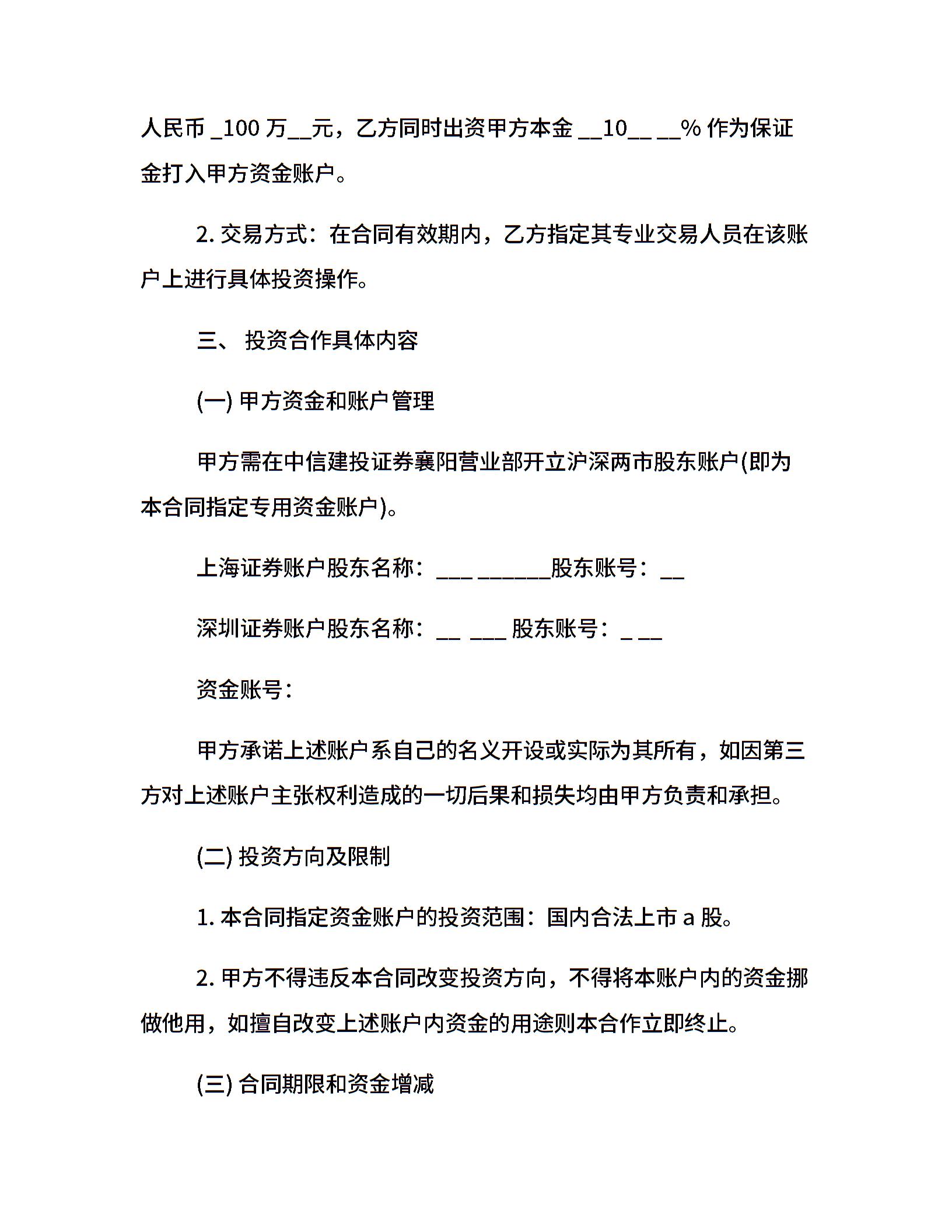 人民币 _100 万__元，乙方同时出资甲方本金 __10__ __% 作为保证金打入甲方资金账户。

2. 交易方式：在合同有效期内，乙方指定其专业交易人员在该账户上进行具体投资操作。

三、 投资合作具体内容

(一) 甲方资金和账户管理

甲方需在中信建投证券襄阳营业部开立沪深两市股东账户(即为本合同指定专用资金账户)。

上海证券账户股东名称：___ ______股东账号：__

深圳证券账户股东名称：__ ___ 股东账号：_ __

资金账号：

甲方承诺上述账户系自己的名义开设或实际为其所有，如因第三方对上述账户主张权利造成的一切后果和损失均由甲方负责和承担。

(二) 投资方向及限制

1. 本合同指定资金账户的投资范围：国内合法上市 a 股。

2. 甲方不得违反本合同改变投资方向，不得将本账户内的资金挪做他用，如擅自改变上述账户内资金的用途则本合作立即终止。

(三) 合同期限和资金增减